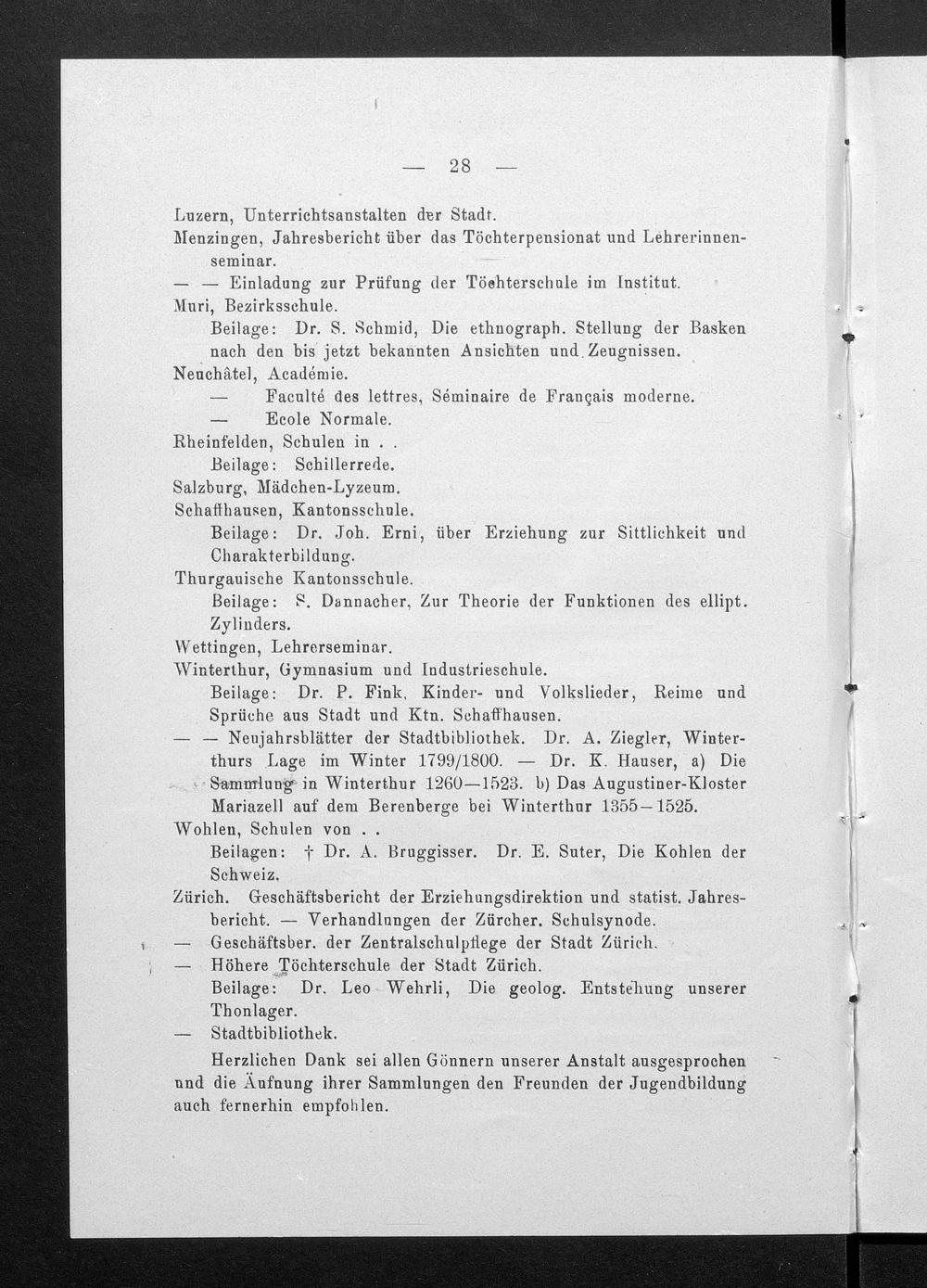 — 28 —

Luzern, Unterrichtsanstalten der Stadt.
Menzingen, Jahresbericht über das Töchterpensionat und Lehrerinnenseminar.
— — Einladung zur Prüfung der Töchterschule im Institut.
Muri, Bezirksschule.
Beilage: Dr. S. Schmid, Die ethnograph. Stellung der Basken nach den bis jetzt bekannten Ansichten und Zeugnissen.
Neuchâtel, Académie.
— Faculté des lettres, Séminaire de Français moderne.
— Ecole Normale.
Rheinfelden, Schulen in . .
Beilage: Schillerrede.
Salzburg, Mädchen-Lyzeum.
Schaffhausen, Kantonsschule.
Beilage: Dr. Joh. Erni, über Erziehung zur Sittlichkeit und Charakterbildung.
Thurgauische Kantonsschule.
Beilage: S. Dannacher, Zur Theorie der Funktionen des ellipt. Zylinders.
Wettingen, Lehrerseminar.
Winterthur, Gymnasium und Industrieschule.
Beilage: Dr. P. Fink, Kinder- und Volkslieder, Reime und Sprüche aus Stadt und Ktn. Schaffhausen.
— — Neujahrsblätter der Stadtbibliothek. Dr. A. Ziegler, Winterthurs Lage im Winter 1799/1800. — Dr. K. Hauser, a) Die Sammlung in Winterthur 1260—1523. b) Das Augustiner-Kloster Mariazell auf dem Berenberge bei Winterthur 1355—1525.
Wohlen, Schulen von . .
Beilagen: † Dr. A. Bruggisser. Dr. E. Suter, Die Kohlen der Schweiz.
Zürich. Geschäftsbericht der Erziehungsdirektion und statist. Jahresbericht. — Verhandlungen der Zürcher. Schulsynode.
— Geschäftsber. der Zentralschulpflege der Stadt Zürich.
— Höhere Töchterschule der Stadt Zürich.
Beilage: Dr. Leo Wehrli, Die geolog. Entstehung unserer Thonlager.
— Stadtbibliothek.

Herzlichen Dank sei allen Gönnern unserer Anstalt ausgesprochen und die Äufnung ihrer Sammlungen den Freunden der Jugendbildung auch fernerhin empfohlen.